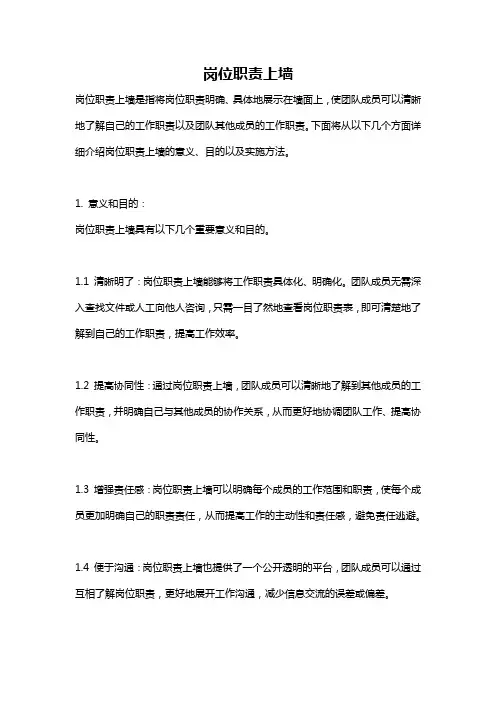 岗位职责上墙

岗位职责上墙是指将岗位职责明确、具体地展示在墙面上，使团队成员可以清晰地了解自己的工作职责以及团队其他成员的工作职责。下面将从以下几个方面详细介绍岗位职责上墙的意义、目的以及实施方法。

1. 意义和目的：
岗位职责上墙具有以下几个重要意义和目的。

1.1 清晰明了：岗位职责上墙能够将工作职责具体化、明确化。团队成员无需深入查找文件或人工向他人咨询，只需一目了然地查看岗位职责表，即可清楚地了解到自己的工作职责，提高工作效率。

1.2 提高协同性：通过岗位职责上墙，团队成员可以清晰地了解到其他成员的工作职责，并明确自己与其他成员的协作关系，从而更好地协调团队工作、提高协同性。

1.3 增强责任感：岗位职责上墙可以明确每个成员的工作范围和职责，使每个成员更加明确自己的职责责任，从而提高工作的主动性和责任感，避免责任逃避。

1.4 便于沟通：岗位职责上墙也提供了一个公开透明的平台，团队成员可以通过互相了解岗位职责，更好地展开工作沟通，减少信息交流的误差或偏差。